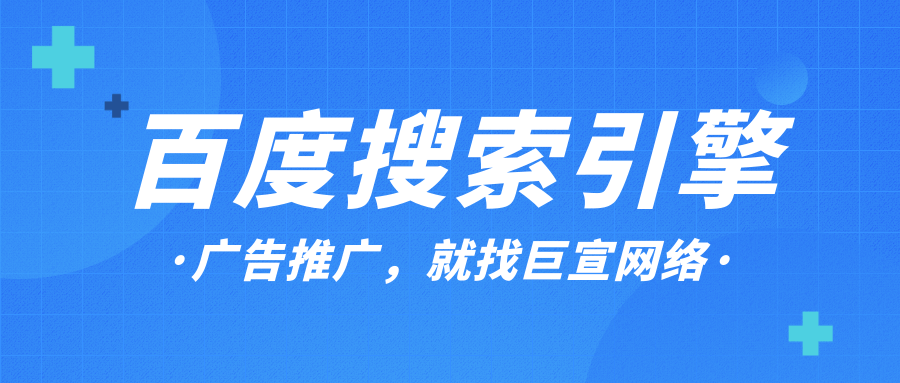 百度搜索引擎

·广告推广，就找巨宣网络·